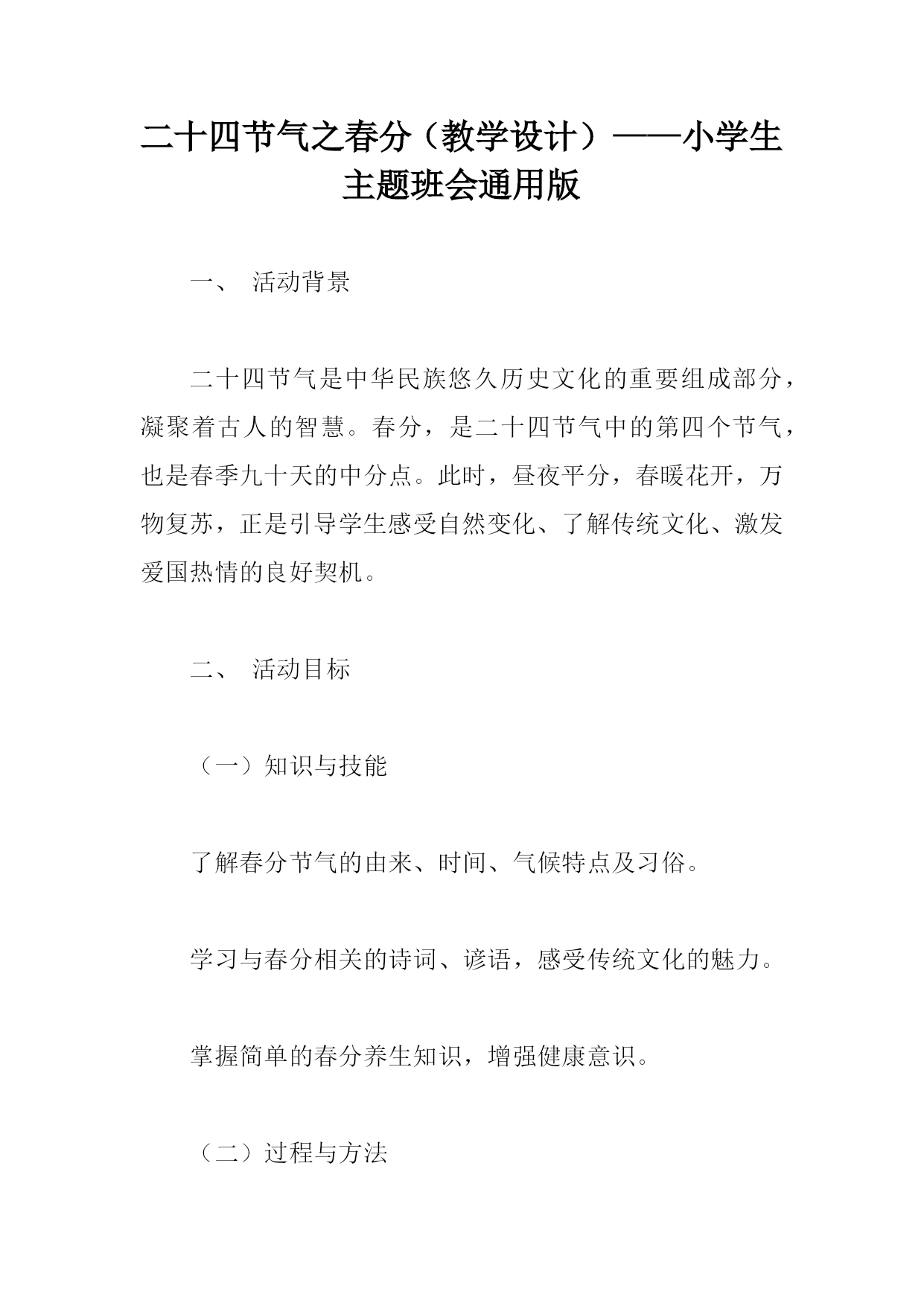 二十四节气之春分（教学设计）——小学生主题班会通用版

一、 活动背景

二十四节气是中华民族悠久历史文化的重要组成部分，凝聚着古人的智慧。春分，是二十四节气中的第四个节气，也是春季九十天的中分点。此时，昼夜平分，春暖花开，万物复苏，正是引导学生感受自然变化、了解传统文化、激发爱国热情的良好契机。

二、 活动目标

（一）知识与技能

了解春分节气的由来、时间、气候特点及习俗。

学习与春分相关的诗词、谚语，感受传统文化的魅力。

掌握简单的春分养生知识，增强健康意识。

（二）过程与方法